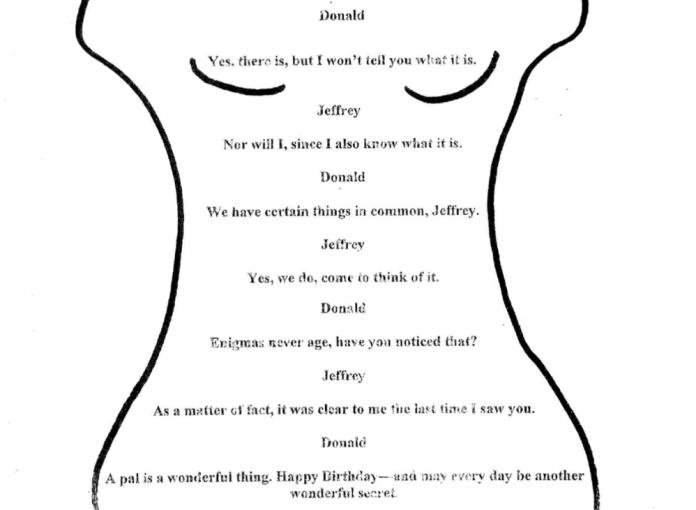 Donald

Yes, there is, but I won't tell you what it is.

Jeffrey

Nor will I, since I also know what it is.

Donald

We have certain things in common, Jeffrey.

Jeffrey

Yes, we do, come to think of it.

Donald

Enigmas never age, have you noticed that?

Jeffrey

As a matter of fact, it was clear to me the last time I saw you.

Donald

A pal is a wonderful thing. Happy Birthday—and may every day be another wonderful secret.